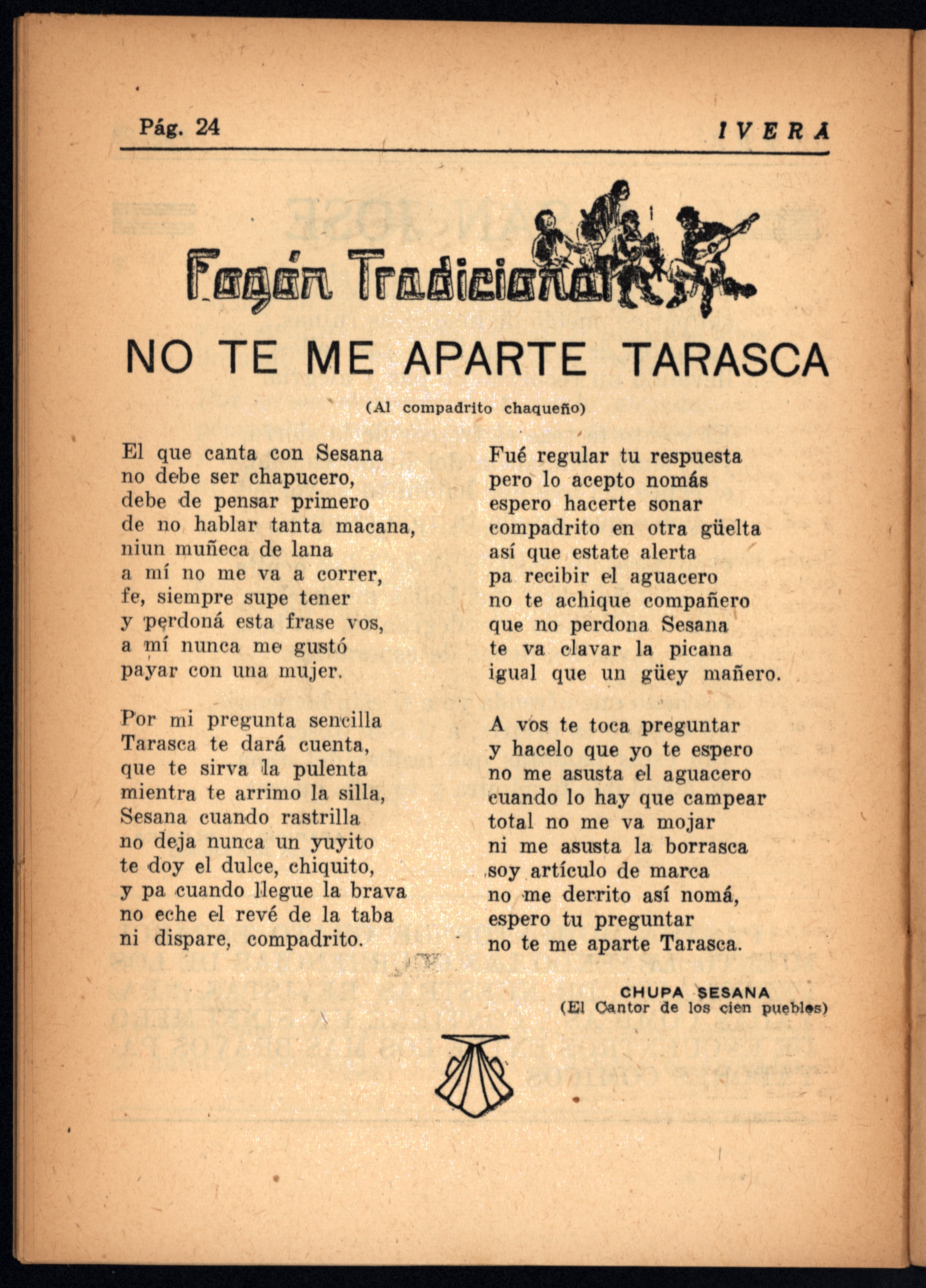 Pág. 24 IVERA

Fogón Tradicional

NO TE ME APARTE TARASCA

(Al compadrito chaqueño)

El que canta con Sesana
no debe ser chapucero,
debe de pensar primero
de no hablar tanta macana,
niun muñeca de lana
a mí no me va a correr,
fe, siempre supe tener
y perdoná esta frase vos,
a mí nunca me gustó
payar con una mujer.

Por mi pregunta sencilla
Tarasca te dará cuenta,
que te sirva la pulenta
mientra te arrimo la silla,
Sesana cuando rastrilla
no deja nunca un yuyito
te doy el dulce, chiquito,
y pa cuando llegue la brava
no eche el revé de la taba
ni dispare, compadrito.

Fué regular tu respuesta
pero lo acepto nomás
espero hacerte sonar
compadrito en otra güelta
así que estate alerta
pa recibir el aguacero
no te achique compañero
que no perdona Sesana
te va clavar la picana
igual que un güey mañero.

A vos te toca preguntar
y hacelo que yo te espero
no me asusta el aguacero
cuando lo hay que campear
total no me va mojar
ni me asusta la borrasca
soy artículo de marca
no me derrito así nomá,
espero tu preguntar
no te me aparte Tarasca.

CHUPA SESANA
(El Cantor de los cien pueblos)